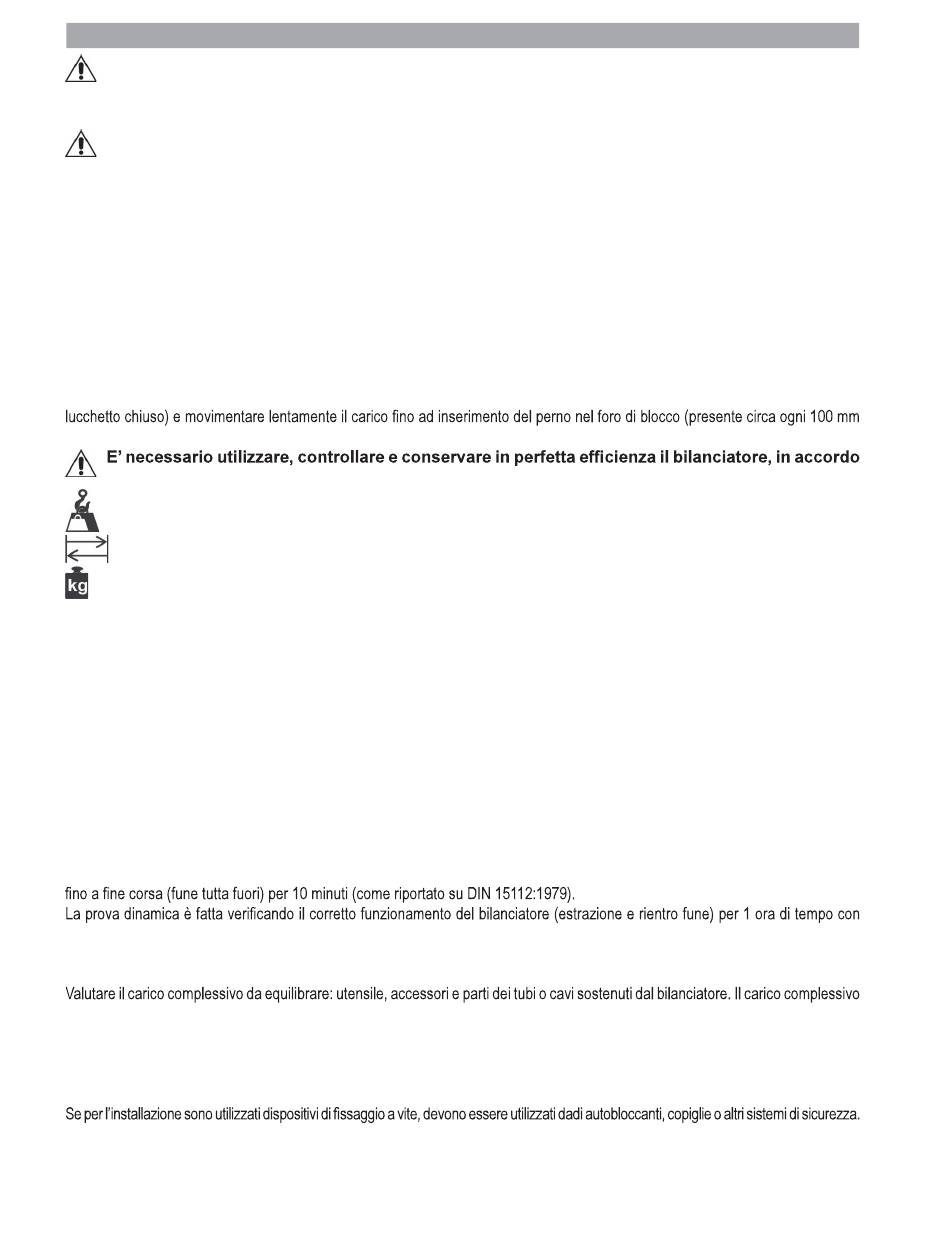 lucchetto chiuso) e movimentare lentamente il carico fino ad inserimento del perno nel foro di blocco (presente circa ogni 100 mm

E' necessario utilizzare, controllare e conservare in perfetta efficienza il bilanciatore, in accordo

kg

fino a fine corsa (fune tutta fuori) per 10 minuti (come riportato su DIN 15112:1979).
La prova dinamica è fatta verificando il corretto funzionamento del bilanciatore (estrazione e rientro fune) per 1 ora di tempo con

Valutare il carico complessivo da equilibrare: utensile, accessori e parti dei tubi o cavi sostenuti dal bilanciatore. Il carico complessivo

Se per l'installazione sono utilizzati dispositivi di fissaggio a vite, devono essere utilizzati dadi autobloccanti, copiglie o altri sistemi di sicurezza.